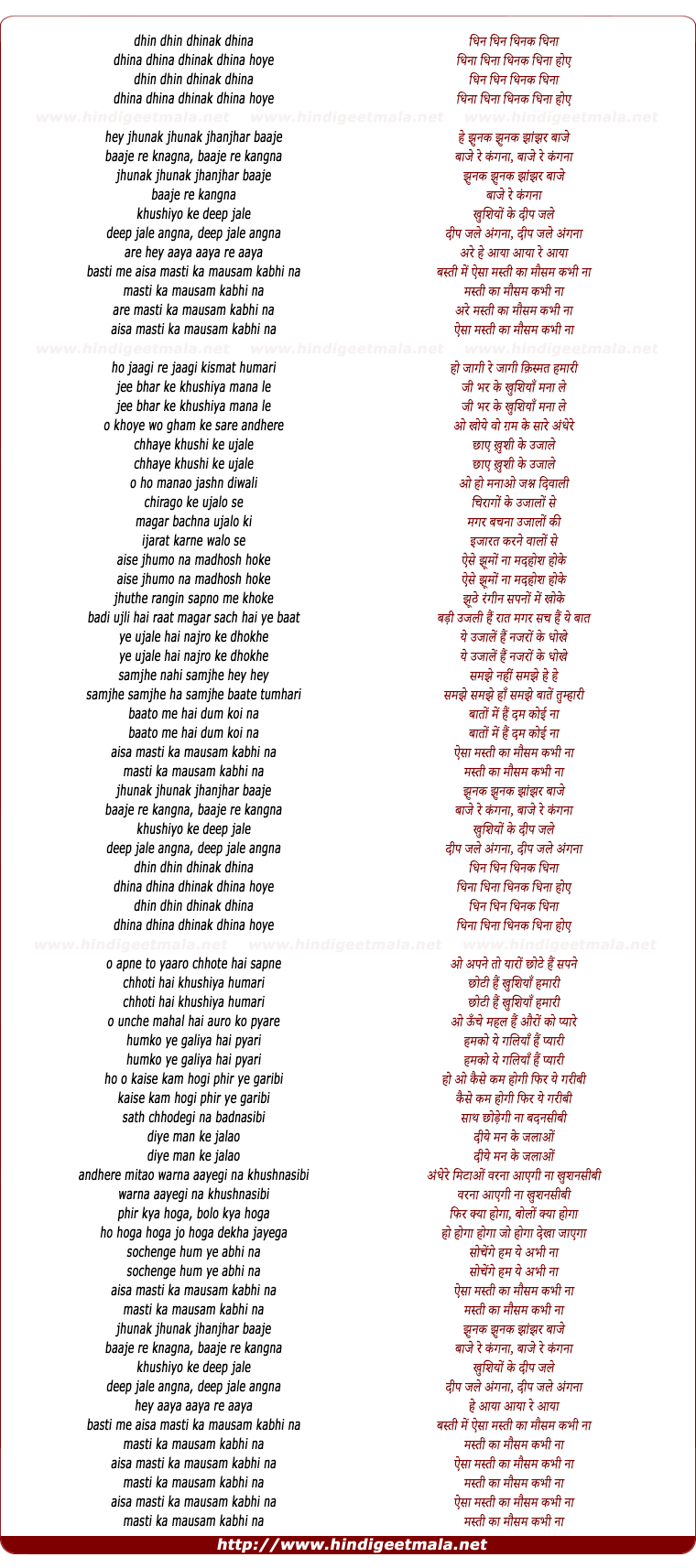 dhin dhin dhinak dhina
dhina dhina dhinak dhina hoye
dhin dhin dhinak dhina
dhina dhina dhinak dhina hoye

www.hindigeetmala.net www.hindigeetmala.net www.hindigeetmala.net

hey jhunak jhunak jhanjhar baaje
baaje re knagna, baaje re kangna
jhunak jhunak jhanjhar baaje
baaje re kangna
khushiyo ke deep jale
deep jale angna, deep jale angna
are hey aaya aaya re aaya
basti me aisa masti ka mausam kabhi na
masti ka mausam kabhi na
are masti ka mausam kabhi na
aisa masti ka mausam kabhi na

www.hindigeetmala.net www.hindigeetmala.net www.hindigeetmala.net

ho jaagi re jaagi kismat humari
jee bhar ke khushiya mana le
jee bhar ke khushiya mana le
o khoye wo gham ke sare andhere
chhaye khushi ke ujale
chhaye khushi ke ujale
o ho manao jashn diwali
chirago ke ujalo se
magar bachna ujalo ki
ijarat karne walo se
aise jhumo na madhosh hoke
aise jhumo na madhosh hoke
jhuthe rangin sapno me khoke
badi ujli hai raat magar sach hai ye baat
ye ujale hai najro ke dhokhe
ye ujale hai najro ke dhokhe
samjhe nahi samjhe hey hey
samjhe samjhe ha samjhe baate tumhari
baato me hai dum koi na
baato me hai dum koi na
aisa masti ka mausam kabhi na
masti ka mausam kabhi na
jhunak jhunak jhanjhar baaje
baaje re kangna, baaje re kangna
khushiyo ke deep jale
deep jale angna, deep jale angna
dhin dhin dhinak dhina
dhina dhina dhinak dhina hoye
dhin dhin dhinak dhina
dhina dhina dhinak dhina hoye

www.hindigeetmala.net www.hindigeetmala.net www.hindigeetmala.net

o apne to yaaro chhote hai sapne
chhoti hai khushiya humari
chhoti hai khushiya humari
o unche mahal hai auro ko pyare
humko ye galiya hai pyari
humko ye galiya hai pyari
ho o kaise kam hogi phir ye garibi
kaise kam hogi phir ye garibi
sath chhodegi na badnasibi
diye man ke jalao
diye man ke jalao
andhere mitao warna aayegi na khushnasibi
warna aayegi na khushnasibi
phir kya hoga, bolo kya hoga
ho hoga hoga jo hoga dekha jayega
sochenge hum ye abhi na
sochenge hum ye abhi na
aisa masti ka mausam kabhi na
masti ka mausam kabhi na
jhunak jhunak jhanjhar baaje
baaje re knagna, baaje re kangna
khushiyo ke deep jale
deep jale angna, deep jale angna
hey aaya aaya re aaya
basti me aisa masti ka mausam kabhi na
masti ka mausam kabhi na
aisa masti ka mausam kabhi na
masti ka mausam kabhi na
aisa masti ka mausam kabhi na
masti ka mausam kabhi na

धिन धिन धिनक धिना
धिना धिना धिनक धिना होए
धिन धिन धिनक धिना
धिना धिना धिनक धिना होए

हे झुनक झुनक झांझर बाजे
बाजे रे कंगना, बाजे रे कंगना
झुनक झुनक झांझर बाजे
बाजे रे कंगना
खुशियों के दीप जले
दीप जले अंगना, दीप जले अंगना
अरे हे आया आया रे आया
बस्ती में ऐसा मस्ती का मौसम कभी ना
मस्ती का मौसम कभी ना
अरे मस्ती का मौसम कभी ना
ऐसा मस्ती का मौसम कभी ना

हो जागी रे जागी क़िस्मत हमारी
जी भर के खुशियाँ मना ले
जी भर के खुशियाँ मना ले
ओ खोये वो ग़म के सारे अंधेरे
छाए ख़ुशी के उजाले
छाए ख़ुशी के उजाले
ओ हो मनाओ जश्न दिवाली
चिरागों के उजालों से
मगर बचना उजालों की
इजारत करने वालों से
ऐसे झूमों ना मदहोश होके
ऐसे झूमों ना मदहोश होके
झूठे रंगीन सपनों में खोके
बड़ी उजली हैं रात मगर सच हैं ये बात
ये उजालें हैं नजरों के धोखे
ये उजालें हैं नजरों के धोखे
समझे नहीं समझे हे हे
समझे समझे हाँ समझे बातें तुम्हारी
बातों में हैं दम कोई ना
बातों में हैं दम कोई ना
ऐसा मस्ती का मौसम कभी ना
मस्ती का मौसम कभी ना
झुनक झुनक झांझर बाजे
बाजे रे कंगना, बाजे रे कंगना
खुशियों के दीप जले
दीप जले अंगना, दीप जले अंगना
धिन धिन धिनक धिना
धिना धिना धिनक धिना होए
धिन धिन धिनक धिना
धिना धिना धिनक धिना होए

ओ अपने तो यारों छोटे हैं सपने
छोटी हैं खुशियाँ हमारी
छोटी हैं खुशियाँ हमारी
ओ ऊँचे महल हैं औरों को प्यारे
हमको ये गलियाँ हैं प्यारी
हमको ये गलियाँ हैं प्यारी
हो ओ कैसे कम होगी फिर ये गरीबी
कैसे कम होगी फिर ये गरीबी
साथ छोड़ेगी ना बदनसीबी
दीये मन के जलाओं
दीये मन के जलाओं
अंधेरे मिटाओं वरना आएगी ना खुशनसीबी
वरना आएगी ना खुशनसीबी
फिर क्या होगा, बोलों क्या होगा
हो होगा होगा जो होगा देखा जाएगा
सोचेंगे हम ये अभी ना
सोचेंगे हम ये अभी ना
ऐसा मस्ती का मौसम कभी ना
मस्ती का मौसम कभी ना
झुनक झुनक झांझर बाजे
बाजे रे कंगना, बाजे रे कंगना
खुशियों के दीप जले
दीप जले अंगना, दीप जले अंगना
हे आया आया रे आया
बस्ती में ऐसा मस्ती का मौसम कभी ना
मस्ती का मौसम कभी ना
ऐसा मस्ती का मौसम कभी ना
मस्ती का मौसम कभी ना
ऐसा मस्ती का मौसम कभी ना
मस्ती का मौसम कभी ना

http://www.hindigeetmala.net